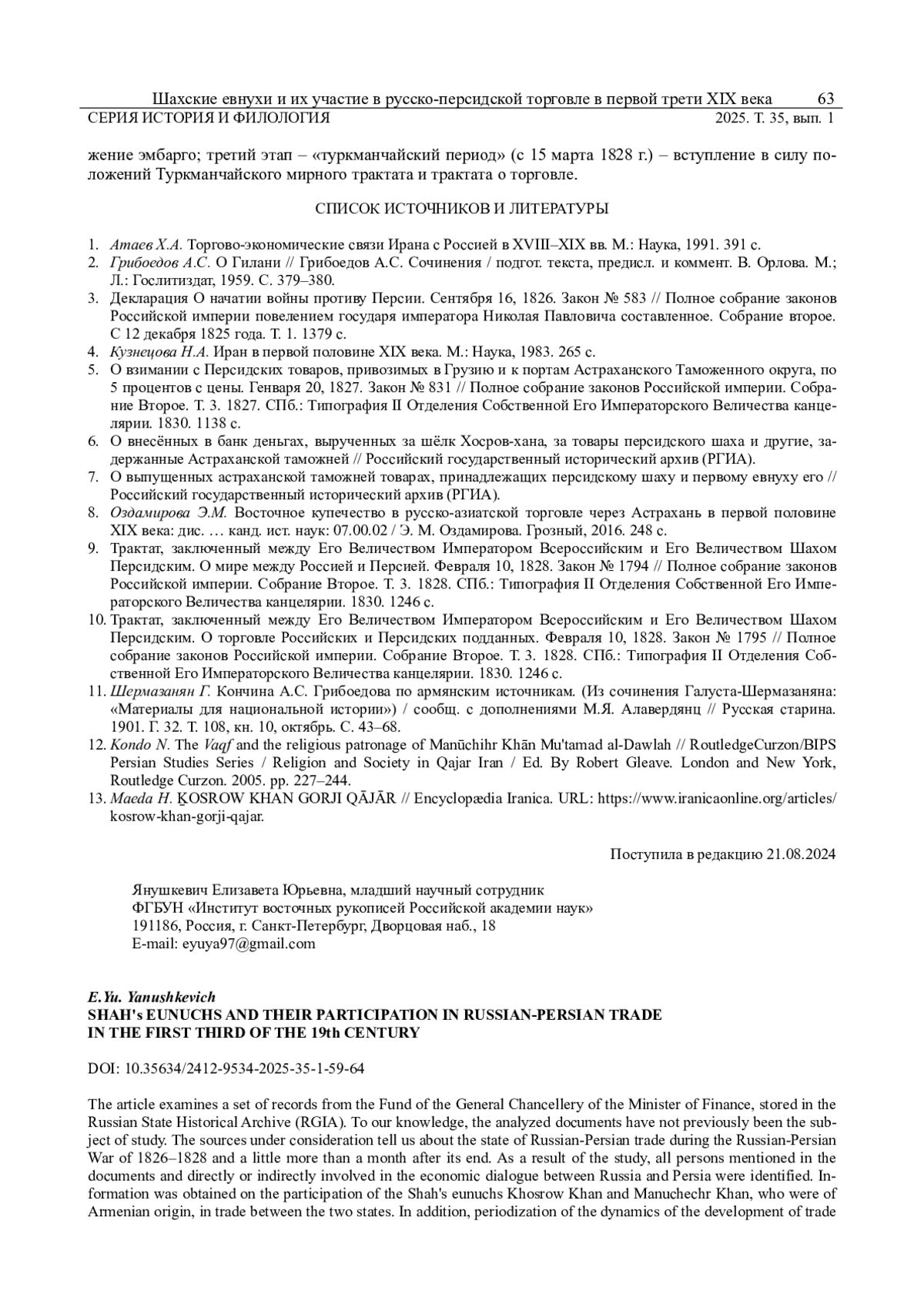 Шахские евнухи и их участие в русско-персидской торговле в первой трети XIX века 63
СЕРИЯ ИСТОРИЯ И ФИЛОЛОГИЯ 2025. Т. 35, вып. 1

жение эмбарго; третий этап – «туркманчайский период» (с 15 марта 1828 г.) – вступление в силу положений Туркманчайского мирного трактата и трактата о торговле.

СПИСОК ИСТОЧНИКОВ И ЛИТЕРАТУРЫ

1. Атаев Х.А. Торгово-экономические связи Ирана с Россией в XVIII–XIX вв. М.: Наука, 1991. 391 с.
2. Грибоедов А.С. О Гилани // Грибоедов А.С. Сочинения / подгот. текста, предисл. и коммент. В. Орлова. М.; Л.: Гослитиздат, 1959. С. 379–380.
3. Декларация О начатии войны противу Персии. Сентября 16, 1826. Закон № 583 // Полное собрание законов Российской империи повелением государя императора Николая Павловича составленное. Собрание второе. С 12 декабря 1825 года. Т. 1. 1379 с.
4. Кузнецова Н.А. Иран в первой половине XIX века. М.: Наука, 1983. 265 с.
5. О взимании с Персидских товаров, привозимых в Грузию и к портам Астраханского Таможенного округа, по 5 процентов с цены. Генваря 20, 1827. Закон № 831 // Полное собрание законов Российской империи. Собрание Второе. Т. 3. 1827. СПб.: Типография II Отделения Собственной Его Императорского Величества канцелярии. 1830. 1138 с.
6. О внесённых в банк деньгах, вырученных за шёлк Хосров-хана, за товары персидского шаха и другие, задержанные Астраханской таможней // Российский государственный исторический архив (РГИА).
7. О выпущенных астраханской таможней товарах, принадлежащих персидскому шаху и первому евнуху его // Российский государственный исторический архив (РГИА).
8. Оздамирова Э.М. Восточное купечество в русско-азиатской торговле через Астрахань в первой половине XIX века: дис. … канд. ист. наук: 07.00.02 / Э. М. Оздамирова. Грозный, 2016. 248 с.
9. Трактат, заключенный между Его Величеством Императором Всероссийским и Его Величеством Шахом Персидским. О мире между Россией и Персией. Февраля 10, 1828. Закон № 1794 // Полное собрание законов Российской империи. Собрание Второе. Т. 3. 1828. СПб.: Типография II Отделения Собственной Его Императорского Величества канцелярии. 1830. 1246 с.
10. Трактат, заключенный между Его Величеством Императором Всероссийским и Его Величеством Шахом Персидским. О торговле Российских и Персидских подданных. Февраля 10, 1828. Закон № 1795 // Полное собрание законов Российской империи. Собрание Второе. Т. 3. 1828. СПб.: Типография II Отделения Собственной Его Императорского Величества канцелярии. 1830. 1246 с.
11. Шермазанян Г. Кончина А.С. Грибоедова по армянским источникам. (Из сочинения Галуста-Шермазаняна: «Материалы для национальной истории») / сообщ. с дополнениями М.Я. Алавердянц // Русская старина. 1901. Г. 32. Т. 108, кн. 10, октябрь. С. 43–68.
12. Kondo N. The Vaqf and the religious patronage of Manūchihr Khān Mu'tamad al-Dawlah // RoutledgeCurzon/BIPS Persian Studies Series / Religion and Society in Qajar Iran / Ed. By Robert Gleave. London and New York, Routledge Curzon. 2005. pp. 227–244.
13. Maeda H. ḴOSROW KHAN GORJI QĀJĀR // Encyclopædia Iranica. URL: https://www.iranicaonline.org/articles/kosrow-khan-gorji-qajar.

Поступила в редакцию 21.08.2024

Янушкевич Елизавета Юрьевна, младший научный сотрудник
ФГБУН «Институт восточных рукописей Российской академии наук»
191186, Россия, г. Санкт-Петербург, Дворцовая наб., 18
E-mail: eyuya97@gmail.com

E.Yu. Yanushkevich
SHAH's EUNUCHS AND THEIR PARTICIPATION IN RUSSIAN-PERSIAN TRADE IN THE FIRST THIRD OF THE 19th CENTURY

DOI: 10.35634/2412-9534-2025-35-1-59-64

The article examines a set of records from the Fund of the General Chancellery of the Minister of Finance, stored in the Russian State Historical Archive (RGIA). To our knowledge, the analyzed documents have not previously been the subject of study. The sources under consideration tell us about the state of Russian-Persian trade during the Russian-Persian War of 1826–1828 and a little more than a month after its end. As a result of the study, all persons mentioned in the documents and directly or indirectly involved in the economic dialogue between Russia and Persia were identified. Information was obtained on the participation of the Shah's eunuchs Khosrow Khan and Manuchechr Khan, who were of Armenian origin, in trade between the two states. In addition, periodization of the dynamics of the development of trade